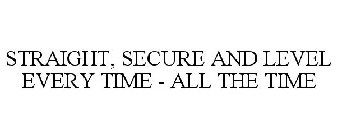 STRAIGHT, SECURE AND LEVEL EVERY TIME - ALL THE TIME